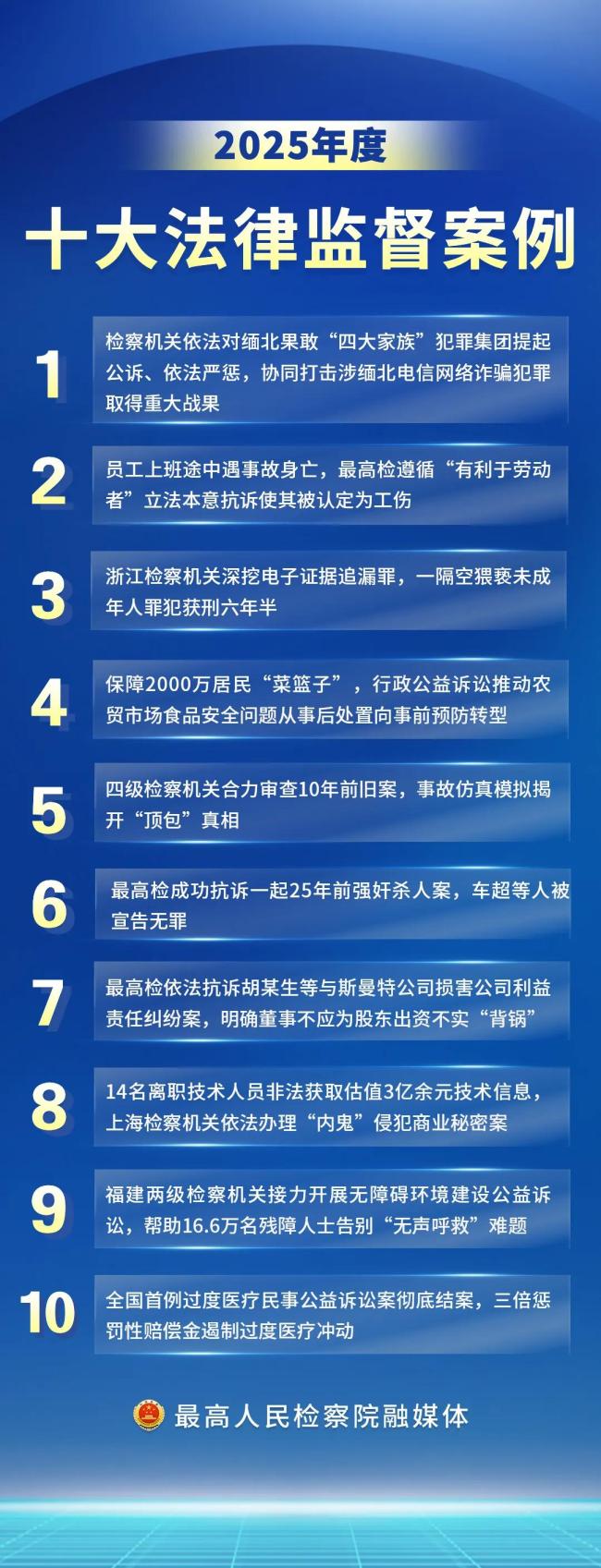 2025年度

十大法律监督案例

1
检察机关依法对缅北果敢“四大家族”犯罪集团提起公诉、依法严惩，协同打击涉缅北电信网络诈骗犯罪取得重大战果

2
员工上班途中遇事故身亡，最高检遵循“有利于劳动者”立法本意抗诉使其被认定为工伤

3
浙江检察机关深挖电子证据追漏罪，一隔空猥亵未成年人罪犯获刑六年半

4
保障2000万居民“菜篮子”，行政公益诉讼推动农贸市场食品安全问题从事后处置向事前预防转型

5
四级检察机关合力审查10年前旧案，事故仿真模拟揭开“顶包”真相

6
最高检成功抗诉一起25年前强奸杀人案，车超等人被宣告无罪

7
最高检依法抗诉胡某生等与斯曼特公司损害公司利益责任纠纷案，明确董事不应为股东出资不实“背锅”

8
14名离职技术人员非法获取估值3亿余元技术信息，上海检察机关依法办理“内鬼”侵犯商业秘密案

9
福建两级检察机关接力开展无障碍环境建设公益诉讼，帮助16.6万名残障人士告别“无声呼救”难题

10
全国首例过度医疗民事公益诉讼案彻底结案，三倍惩罚性赔偿金遏制过度医疗冲动

最高人民检察院融媒体